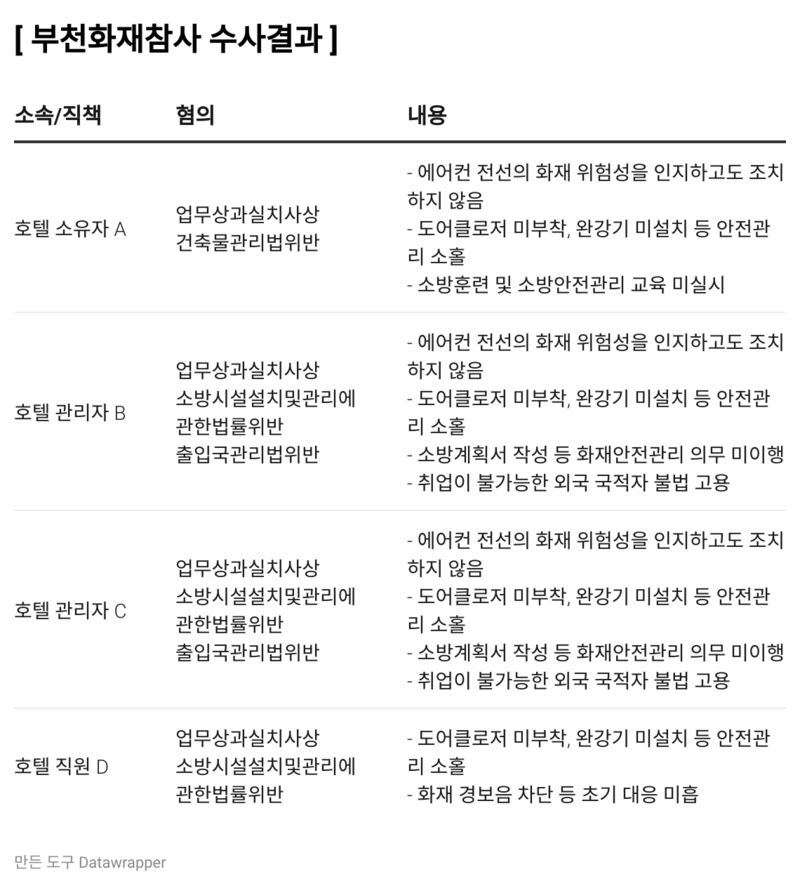 [ 부천화재참사 수사결과 ]

| 소속/직책 | 혐의 | 내용 |
|---|---|---|
| 호텔 소유자 A | 업무상과실치사상 건축물관리법위반 | - 에어컨 전선의 화재 위험성을 인지하고도 조치하지 않음 - 도어클로저 미부착, 완강기 미설치 등 안전관리 소홀 - 소방훈련 및 소방안전관리 교육 미실시 |
| 호텔 관리자 B | 업무상과실치사상 소방시설설치및관리에관한법률위반 출입국관리법위반 | - 에어컨 전선의 화재 위험성을 인지하고도 조치하지 않음 - 도어클로저 미부착, 완강기 미설치 등 안전관리 소홀 - 소방계획서 작성 등 화재안전관리 의무 미이행 - 취업이 불가능한 외국 국적자 불법 고용 |
| 호텔 관리자 C | 업무상과실치사상 소방시설설치및관리에관한법률위반 출입국관리법위반 | - 에어컨 전선의 화재 위험성을 인지하고도 조치하지 않음 - 도어클로저 미부착, 완강기 미설치 등 안전관리 소홀 - 소방계획서 작성 등 화재안전관리 의무 미이행 - 취업이 불가능한 외국 국적자 불법 고용 |
| 호텔 직원 D | 업무상과실치사상 소방시설설치및관리에관한법률위반 | - 도어클로저 미부착, 완강기 미설치 등 안전관리 소홀 - 화재 경보음 차단 등 초기 대응 미흡 |

만든 도구 Datawrapper